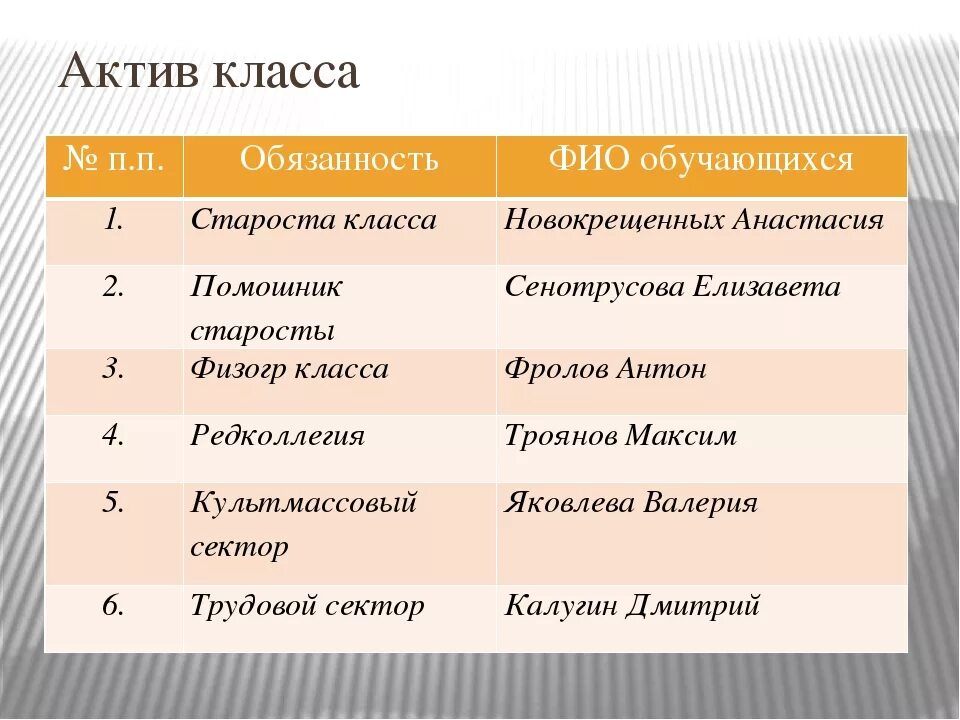 Актив класса

| № п.п. | Обязанность | ФИО обучающихся |
|---|---|---|
| 1. | Староста класса | Новокрещенных Анастасия |
| 2. | Помошник старосты | Сенотрусова Елизавета |
| 3. | Физогр класса | Фролов Антон |
| 4. | Редколлегия | Троянов Максим |
| 5. | Культмассовый сектор | Яковлева Валерия |
| 6. | Трудовой сектор | Калугин Дмитрий |